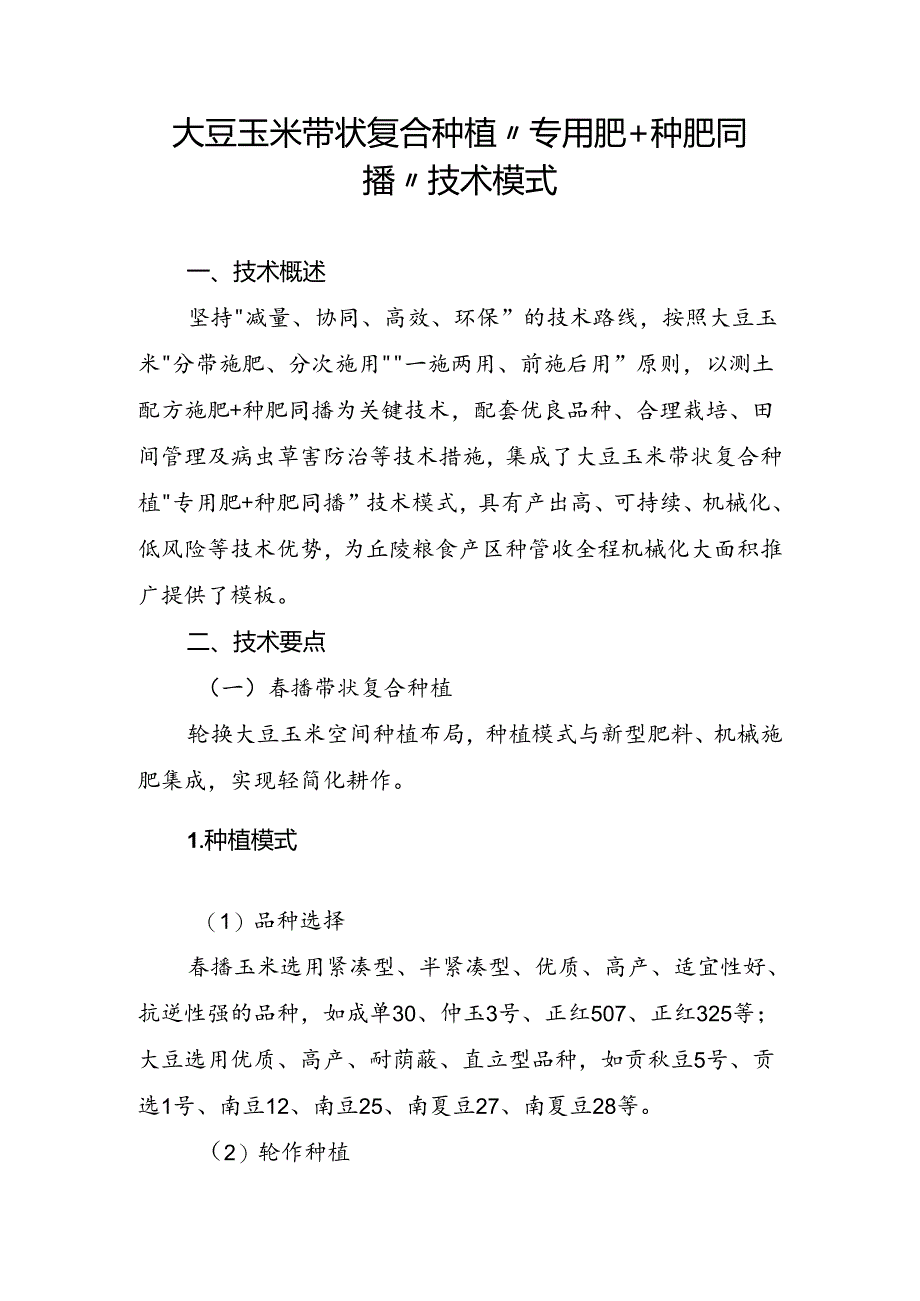 大豆玉米带状复合种植〃专用肥+种肥同播〃技术模式

一、技术概述

坚持"减量、协同、高效、环保”的技术路线，按照大豆玉米"分带施肥、分次施用""一施两用、前施后用”原则，以测土配方施肥+种肥同播为关键技术，配套优良品种、合理栽培、田间管理及病虫草害防治等技术措施，集成了大豆玉米带状复合种植"专用肥+种肥同播”技术模式，具有产出高、可持续、机械化、低风险等技术优势，为丘陵粮食产区种管收全程机械化大面积推广提供了模板。

二、技术要点

（一）春播带状复合种植

轮换大豆玉米空间种植布局，种植模式与新型肥料、机械施肥集成，实现轻简化耕作。

1.种植模式

（1）品种选择

春播玉米选用紧凑型、半紧凑型、优质、高产、适宜性好、抗逆性强的品种，如成单30、仲玉3号、正红507、正红325等；大豆选用优质、高产、耐荫蔽、直立型品种，如贡秋豆5号、贡选1号、南豆12、南豆25、南夏豆27、南夏豆28等。

（2）轮作种植